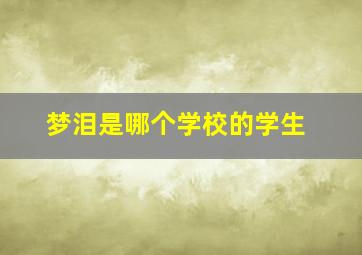 梦泪是哪个学校的学生